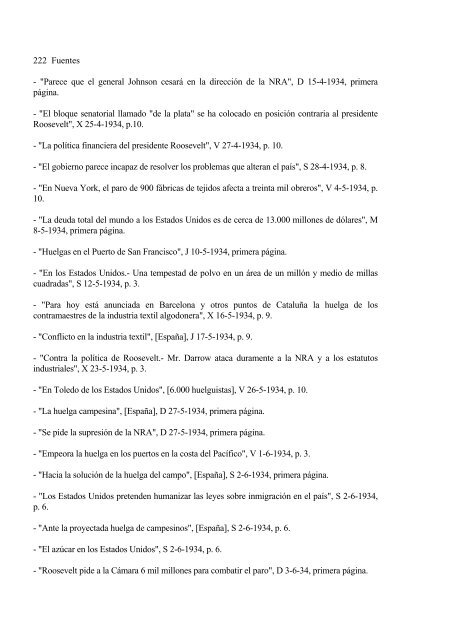 222 Fuentes

- "Parece que el general Johnson cesará en la dirección de la NRA", D 15-4-1934, primera página.

- "El bloque senatorial llamado "de la plata" se ha colocado en posición contraria al presidente Roosevelt", X 25-4-1934, p.10.

- "La política financiera del presidente Roosevelt", V 27-4-1934, p. 10.

- "El gobierno parece incapaz de resolver los problemas que alteran el país", S 28-4-1934, p. 8.

- "En Nueva York, el paro de 900 fábricas de tejidos afecta a treinta mil obreros", V 4-5-1934, p. 10.

- "La deuda total del mundo a los Estados Unidos es de cerca de 13.000 millones de dólares", M 8-5-1934, primera página.

- "Huelgas en el Puerto de San Francisco", J 10-5-1934, primera página.

- "En los Estados Unidos.- Una tempestad de polvo en un área de un millón y medio de millas cuadradas", S 12-5-1934, p. 3.

- "Para hoy está anunciada en Barcelona y otros puntos de Cataluña la huelga de los contramaestres de la industria textil algodonera", X 16-5-1934, p. 9.

- "Conflicto en la industria textil", [España], J 17-5-1934, p. 9.

- "Contra la política de Roosevelt.- Mr. Darrow ataca duramente a la NRA y a los estatutos industriales", X 23-5-1934, p. 3.

- "En Toledo de los Estados Unidos", [6.000 huelguistas], V 26-5-1934, p. 10.

- "La huelga campesina", [España], D 27-5-1934, primera página.

- "Se pide la supresión de la NRA", D 27-5-1934, primera página.

- "Empeora la huelga en los puertos en la costa del Pacífico", V 1-6-1934, p. 3.

- "Hacia la solución de la huelga del campo", [España], S 2-6-1934, primera página.

- "Los Estados Unidos pretenden humanizar las leyes sobre inmigración en el país", S 2-6-1934, p. 6.

- "Ante la proyectada huelga de campesinos", [España], S 2-6-1934, p. 6.

- "El azúcar en los Estados Unidos", S 2-6-1934, p. 6.

- "Roosevelt pide a la Cámara 6 mil millones para combatir el paro", D 3-6-34, primera página.